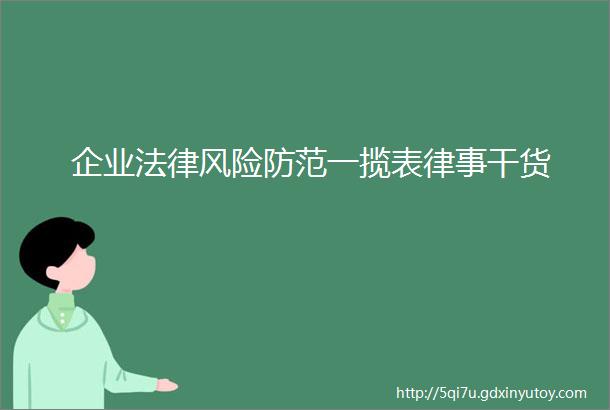 企业法律风险防范一揽表律事干货

http://5qi7u.gdxinyutoy.com